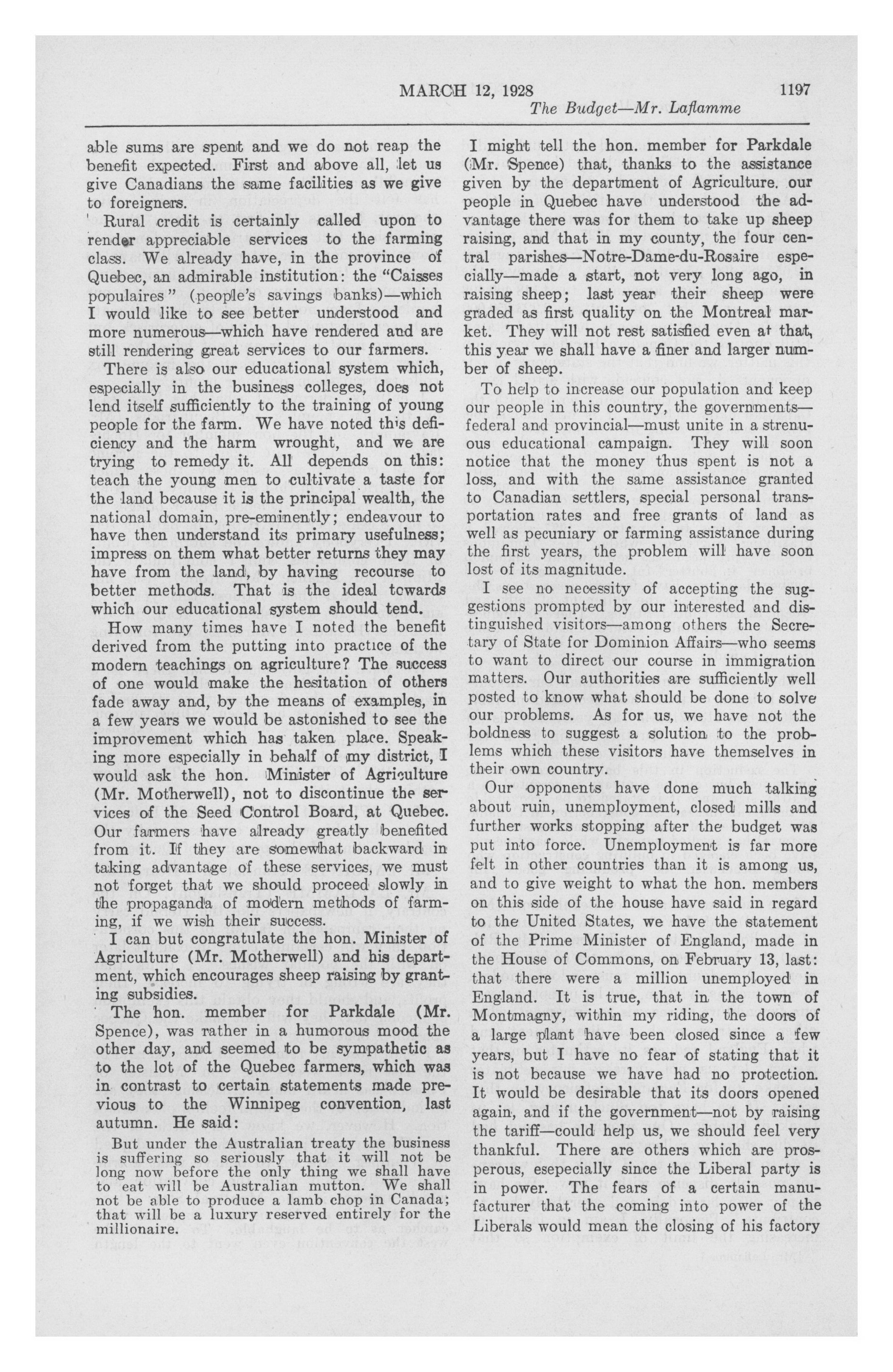 MARCH 12, 1928 1197

The Budget—Mr. Laflamme

able sums are spent and we do not reap the benefit expected. First and above all, let us give Canadians the same facilities as we give to foreigners.

Rural credit is certainly called upon to render appreciable services to the farming class. We already have, in the province of Quebec, an admirable institution: the "Caisses populaires" (people's savings banks)—which I would like to see better understood and more numerous—which have rendered and are still rendering great services to our farmers.

There is also our educational system which, especially in the business colleges, does not lend itself sufficiently to the training of young people for the farm. We have noted this deficiency and the harm wrought, and we are trying to remedy it. All depends on this: teach the young men to cultivate a taste for the land because it is the principal wealth, the national domain, pre-eminently; endeavour to have then understand its primary usefulness; impress on them what better returns they may have from the land, by having recourse to better methods. That is the ideal towards which our educational system should tend.

How many times have I noted the benefit derived from the putting into practice of the modern teachings on agriculture? The success of one would make the hesitation of others fade away and, by the means of examples, in a few years we would be astonished to see the improvement which has taken place. Speaking more especially in behalf of my district, I would ask the hon. Minister of Agriculture (Mr. Motherwell), not to discontinue the services of the Seed Control Board, at Quebec. Our farmers have already greatly benefited from it. If they are somewhat backward in taking advantage of these services, we must not forget that we should proceed slowly in the propaganda of modern methods of farming, if we wish their success.

I can but congratulate the hon. Minister of Agriculture (Mr. Motherwell) and his department, which encourages sheep raising by granting subsidies.

The hon. member for Parkdale (Mr. Spence), was rather in a humorous mood the other day, and seemed to be sympathetic as to the lot of the Quebec farmers, which was in contrast to certain statements made previous to the Winnipeg convention, last autumn. He said:

But under the Australian treaty the business is suffering so seriously that it will not be long now before the only thing we shall have to eat will be Australian mutton. We shall not be able to produce a lamb chop in Canada; that will be a luxury reserved entirely for the millionaire.

I might tell the hon. member for Parkdale (Mr. Spence) that, thanks to the assistance given by the department of Agriculture. our people in Quebec have understood the advantage there was for them to take up sheep raising, and that in my county, the four central parishes—Notre-Dame-du-Rosaire especially—made a start, not very long ago, in raising sheep; last year their sheep were graded as first quality on the Montreal market. They will not rest satisfied even at that, this year we shall have a finer and larger number of sheep.

To help to increase our population and keep our people in this country, the governments—federal and provincial—must unite in a strenuous educational campaign. They will soon notice that the money thus spent is not a loss, and with the same assistance granted to Canadian settlers, special personal transportation rates and free grants of land as well as pecuniary or farming assistance during the first years, the problem will have soon lost of its magnitude.

I see no necessity of accepting the suggestions prompted by our interested and distinguished visitors—among others the Secretary of State for Dominion Affairs—who seems to want to direct our course in immigration matters. Our authorities are sufficiently well posted to know what should be done to solve our problems. As for us, we have not the boldness to suggest a solution to the problems which these visitors have themselves in their own country.

Our opponents have done much talking about ruin, unemployment, closed mills and further works stopping after the budget was put into force. Unemployment is far more felt in other countries than it is among us, and to give weight to what the hon. members on this side of the house have said in regard to the United States, we have the statement of the Prime Minister of England, made in the House of Commons, on February 13, last: that there were a million unemployed in England. It is true, that in the town of Montmagny, within my riding, the doors of a large plant have been closed since a few years, but I have no fear of stating that it is not because we have had no protection. It would be desirable that its doors opened again, and if the government—not by raising the tariff—could help us, we should feel very thankful. There are others which are prosperous, esepecially since the Liberal party is in power. The fears of a certain manufacturer that the coming into power of the Liberals would mean the closing of his factory